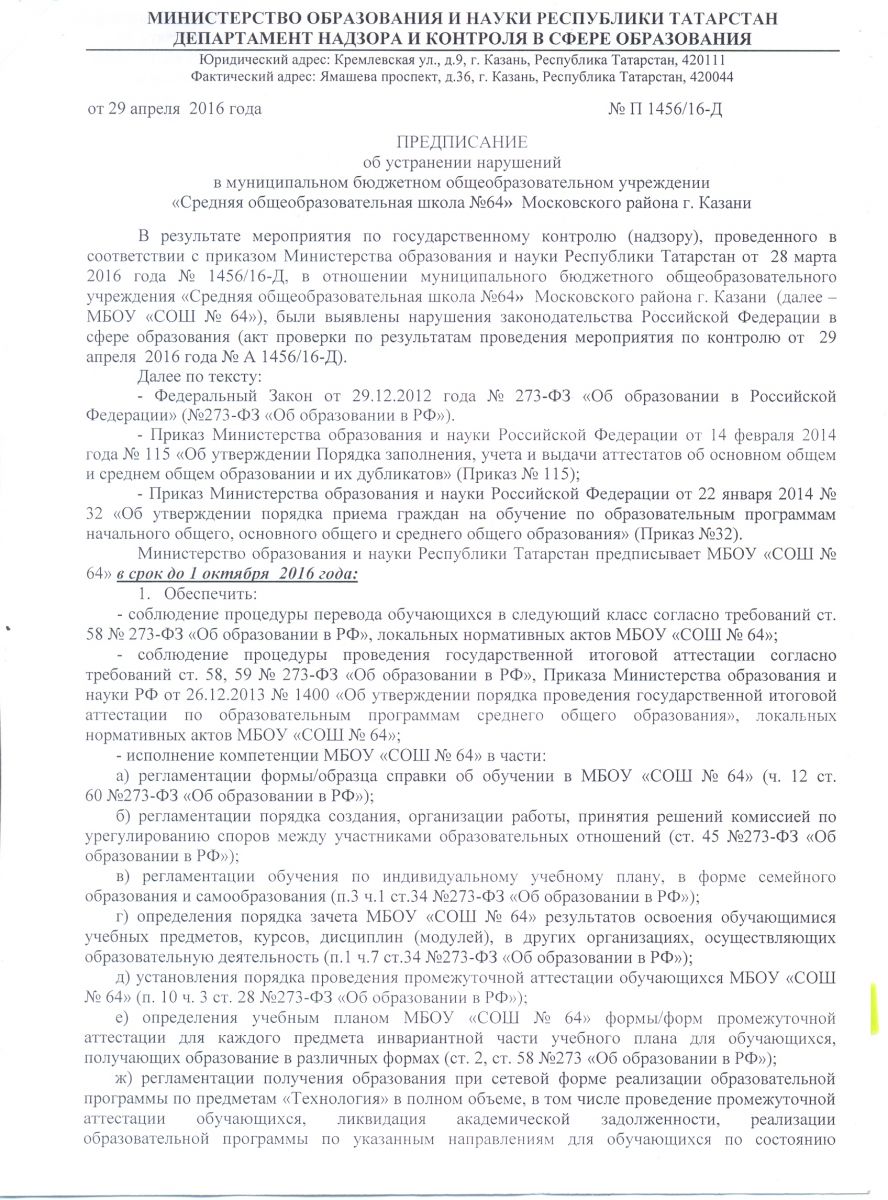 МИНИСТЕРСТВО ОБРАЗОВАНИЯ И НАУКИ РЕСПУБЛИКИ ТАТАРСТАН
ДЕПАРТАМЕНТ НАДЗОРА И КОНТРОЛЯ В СФЕРЕ ОБРАЗОВАНИЯ

Юридический адрес: Кремлевская ул., д.9, г. Казань, Республика Татарстан, 420111
Фактический адрес: Ямашева проспект, д.36, г. Казань, Республика Татарстан, 420044

от 29 апреля 2016 года № П 1456/16-Д

ПРЕДПИСАНИЕ
об устранении нарушений
в муниципальном бюджетном общеобразовательном учреждении
«Средняя общеобразовательная школа №64» Московского района г. Казани

В результате мероприятия по государственному контролю (надзору), проведенного в соответствии с приказом Министерства образования и науки Республики Татарстан от 28 марта 2016 года № 1456/16-Д, в отношении муниципального бюджетного общеобразовательного учреждения «Средняя общеобразовательная школа №64» Московского района г. Казани (далее – МБОУ «СОШ № 64»), были выявлены нарушения законодательства Российской Федерации в сфере образования (акт проверки по результатам проведения мероприятия по контролю от 29 апреля 2016 года № А 1456/16-Д).

Далее по тексту:
- Федеральный Закон от 29.12.2012 года № 273-ФЗ «Об образовании в Российской Федерации» (№273-ФЗ «Об образовании в РФ»).
- Приказ Министерства образования и науки Российской Федерации от 14 февраля 2014 года № 115 «Об утверждении Порядка заполнения, учета и выдачи аттестатов об основном общем и среднем общем образовании и их дубликатов» (Приказ № 115);
- Приказ Министерства образования и науки Российской Федерации от 22 января 2014 № 32 «Об утверждении порядка приема граждан на обучение по образовательным программам начального общего, основного общего и среднего общего образования» (Приказ №32).

Министерство образования и науки Республики Татарстан предписывает МБОУ «СОШ № 64» в срок до 1 октября 2016 года:
1. Обеспечить:
- соблюдение процедуры перевода обучающихся в следующий класс согласно требований ст. 58 № 273-ФЗ «Об образовании в РФ», локальных нормативных актов МБОУ «СОШ № 64»;
- соблюдение процедуры проведения государственной итоговой аттестации согласно требований ст. 58, 59 № 273-ФЗ «Об образовании в РФ», Приказа Министерства образования и науки РФ от 26.12.2013 № 1400 «Об утверждении порядка проведения государственной итоговой аттестации по образовательным программам среднего общего образования», локальных нормативных актов МБОУ «СОШ № 64»;
- исполнение компетенции МБОУ «СОШ № 64» в части:
а) регламентации формы/образца справки об обучении в МБОУ «СОШ № 64» (ч. 12 ст. 60 №273-ФЗ «Об образовании в РФ»);
б) регламентации порядка создания, организации работы, принятия решений комиссией по урегулированию споров между участниками образовательных отношений (ст. 45 №273-ФЗ «Об образовании в РФ»);
в) регламентации обучения по индивидуальному учебному плану, в форме семейного образования и самообразования (п.3 ч.1 ст.34 №273-ФЗ «Об образовании в РФ»);
г) определения порядка зачета МБОУ «СОШ № 64» результатов освоения обучающимися учебных предметов, курсов, дисциплин (модулей), в других организациях, осуществляющих образовательную деятельность (п.1 ч.7 ст.34 №273-ФЗ «Об образовании в РФ»);
д) установления порядка проведения промежуточной аттестации обучающихся МБОУ «СОШ № 64» (п. 10 ч. 3 ст. 28 №273-ФЗ «Об образовании в РФ»);
е) определения учебным планом МБОУ «СОШ № 64» формы/форм промежуточной аттестации для каждого предмета инвариантной части учебного плана для обучающихся, получающих образование в различных формах (ст. 2, ст. 58 №273 «Об образовании в РФ»);
ж) регламентации получения образования при сетевой форме реализации образовательной программы по предметам «Технология» в полном объеме, в том числе проведение промежуточной аттестации обучающихся, ликвидация академической задолженности, реализации образовательной программы по указанным направлениям для обучающихся по состоянию